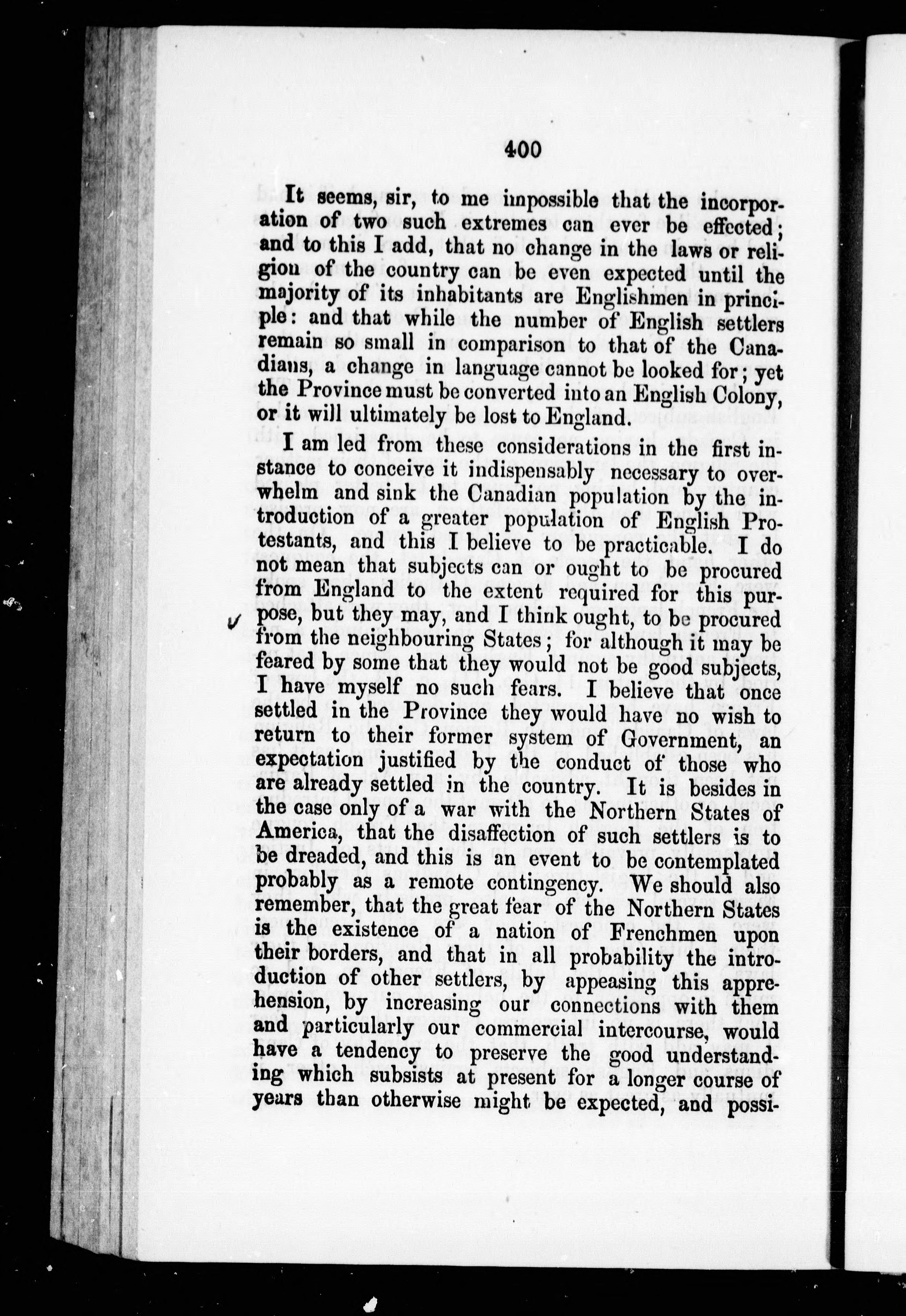 400

It seems, sir, to me impossible that the incorporation of two such extremes can ever be effected; and to this I add, that no change in the laws or religion of the country can be even expected until the majority of its inhabitants are Englishmen in principle: and that while the number of English settlers remain so small in comparison to that of the Canadians, a change in language cannot be looked for; yet the Province must be converted into an English Colony, or it will ultimately be lost to England.

I am led from these considerations in the first instance to conceive it indispensably necessary to overwhelm and sink the Canadian population by the introduction of a greater population of English Protestants, and this I believe to be practicable. I do not mean that subjects can or ought to be procured from England to the extent required for this purpose, but they may, and I think ought, to be procured from the neighbouring States; for although it may be feared by some that they would not be good subjects, I have myself no such fears. I believe that once settled in the Province they would have no wish to return to their former system of Government, an expectation justified by the conduct of those who are already settled in the country. It is besides in the case only of a war with the Northern States of America, that the disaffection of such settlers is to be dreaded, and this is an event to be contemplated probably as a remote contingency. We should also remember, that the great fear of the Northern States is the existence of a nation of Frenchmen upon their borders, and that in all probability the introduction of other settlers, by appeasing this apprehension, by increasing our connections with them and particularly our commercial intercourse, would have a tendency to preserve the good understanding which subsists at present for a longer course of years than otherwise might be expected, and possi-